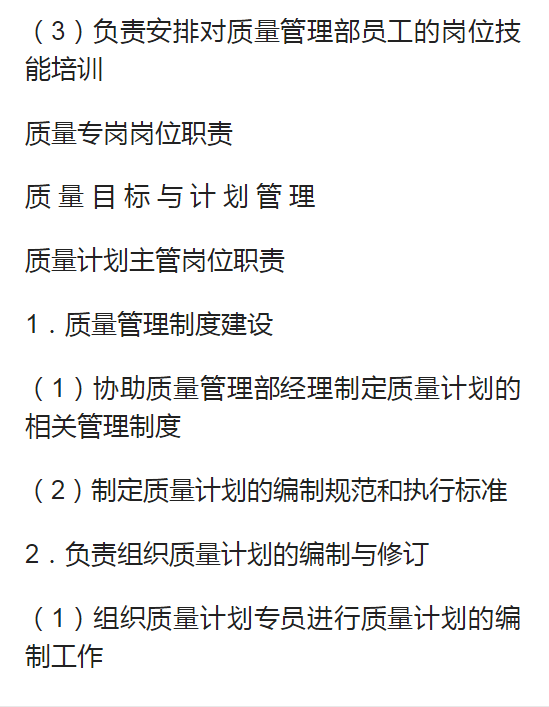 （3）负责安排对质量管理部员工的岗位技能培训

质量专岗岗位职责

质量目标与计划管理

质量计划主管岗位职责

1．质量管理制度建设

（1）协助质量管理部经理制定质量计划的相关管理制度

（2）制定质量计划的编制规范和执行标准

2．负责组织质量计划的编制与修订

（1）组织质量计划专员进行质量计划的编制工作